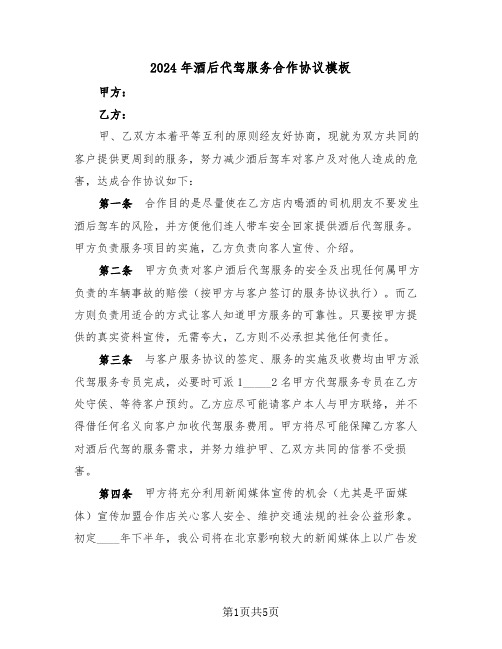 2024年酒后代驾服务合作协议模板

甲方：

乙方：

甲、乙双方本着平等互利的原则经友好协商，现就为双方共同的客户提供更周到的服务，努力减少酒后驾车对客户及对他人造成的危害，达成合作协议如下：

第一条 合作目的是尽量使在乙方店内喝酒的司机朋友不要发生酒后驾车的风险，并方便他们连人带车安全回家提供酒后代驾服务。甲方负责服务项目的实施，乙方负责向客人宣传、介绍。

第二条 甲方负责对客户酒后代驾服务的安全及出现任何属甲方负责的车辆事故的赔偿（按甲方与客户签订的服务协议执行）。而乙方则负责用适合的方式让客人知道甲方服务的可靠性。只要按甲方提供的真实资料宣传，无需夸大，乙方则不必承担其他任何责任。

第三条 与客户服务协议的签定、服务的实施及收费均由甲方派代驾服务专员完成，必要时可派1_____2名甲方代驾服务专员在乙方处守候、等待客户预约。乙方应尽可能请客户本人与甲方联络，并不得借任何名义向客户加收代驾服务费用。甲方将尽可能保障乙方客人对酒后代驾的服务需求，并努力维护甲、乙双方共同的信誉不受损害。

第四条 甲方将充分利用新闻媒体宣传的机会（尤其是平面媒体）宣传加盟合作店关心客人安全、维护交通法规的社会公益形象。初定____年下半年，我公司将在北京影响较大的新闻媒体上以广告发

第1页共5页